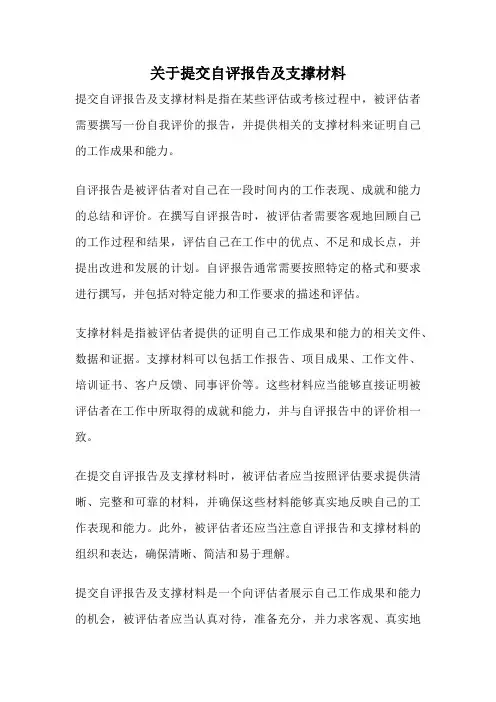 关于提交自评报告及支撑材料

提交自评报告及支撑材料是指在某些评估或考核过程中，被评估者需要撰写一份自我评价的报告，并提供相关的支撑材料来证明自己的工作成果和能力。

自评报告是被评估者对自己在一段时间内的工作表现、成就和能力的总结和评价。在撰写自评报告时，被评估者需要客观地回顾自己的工作过程和结果，评估自己在工作中的优点、不足和成长点，并提出改进和发展的计划。自评报告通常需要按照特定的格式和要求进行撰写，并包括对特定能力和工作要求的描述和评估。

支撑材料是指被评估者提供的证明自己工作成果和能力的相关文件、数据和证据。支撑材料可以包括工作报告、项目成果、工作文件、培训证书、客户反馈、同事评价等。这些材料应当能够直接证明被评估者在工作中所取得的成就和能力，并与自评报告中的评价相一致。

在提交自评报告及支撑材料时，被评估者应当按照评估要求提供清晰、完整和可靠的材料，并确保这些材料能够真实地反映自己的工作表现和能力。此外，被评估者还应当注意自评报告和支撑材料的组织和表达，确保清晰、简洁和易于理解。

提交自评报告及支撑材料是一个向评估者展示自己工作成果和能力的机会，被评估者应当认真对待，准备充分，并力求客观、真实地